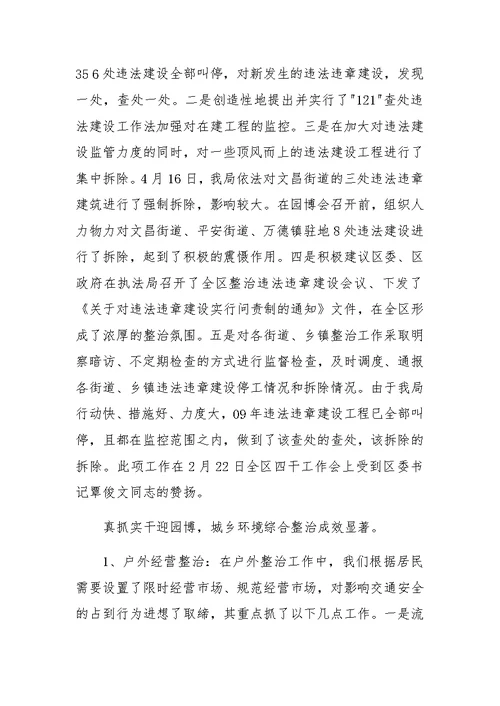 35 6 处违法建设全部叫停，对新发生的违法违章建设，发现一处，查处一处。二是创造性地提出并实行了"121"查处违法建设工作法加强对在建工程的监控。三是在加大对违法建设监管力度的同时，对一些顶风而上的违法建设工程进行了集中拆除。4 月 16 日，我局依法对文昌街道的三处违法违章建筑进行了强制拆除，影响较大。在园博会召开前，组织人力物力对文昌街道、平安街道、万德镇驻地 8 处违法建设进行了拆除，起到了积极的震慑作用。四是积极建议区委、区政府在执法局召开了全区整治违法违章建设会议、下发了《关于对违法违章建设实行问责制的通知》文件，在全区形成了浓厚的整治氛围。五是对各街道、乡镇整治工作采取明察暗访、不定期检查的方式进行监督检查，及时调度、通报各街道、乡镇违法违章建设停工情况和拆除情况。由于我局行动快、措施好、力度大，09 年违法违章建设工程已全部叫停，且都在监控范围之内，做到了该查处的查处，该拆除的拆除。此项工作在 2 月 22 日全区四干工作会上受到区委书记覃俊文同志的赞扬。

真抓实干迎园博，城乡环境综合整治成效显著。

1、户外经营整治：在户外整治工作中，我们根据居民需要设置了限时经营市场、规范经营市场，对影响交通安全的占到行为进想了取缔，其重点抓了以下几点工作。一是流